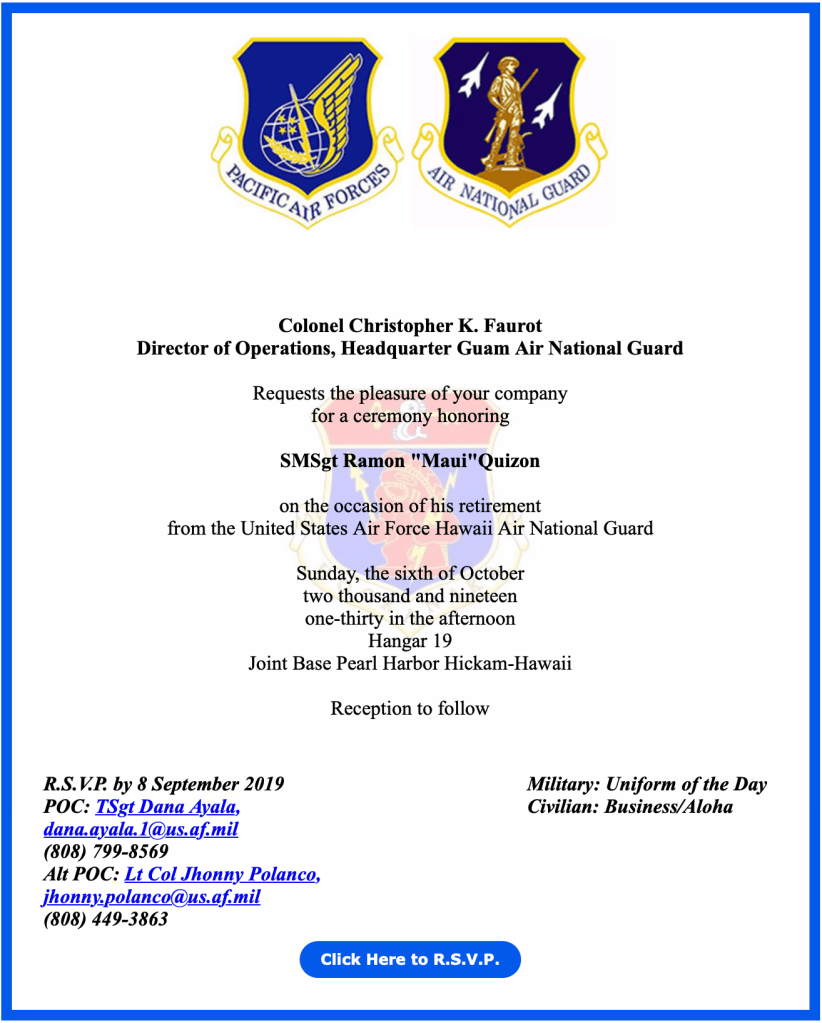 PACIFIC AIR FORCES

AIR NATIONAL GUARD

Colonel Christopher K. Faurot
Director of Operations, Headquarter Guam Air National Guard

Requests the pleasure of your company for a ceremony honoring

SMSgt Ramon "Maui"Quizon

on the occasion of his retirement from the United States Air Force Hawaii Air National Guard

Sunday, the sixth of October
two thousand and nineteen
one-thirty in the afternoon
Hangar 19
Joint Base Pearl Harbor Hickam-Hawaii

Reception to follow

R.S.V.P. by 8 September 2019
POC: TSgt Dana Ayala,
dana.ayala.1@us.af.mil
(808) 799-8569
Alt POC: Lt Col Jhonny Polanco,
jhonny.polanco@us.af.mil
(808) 449-3863

Military: Uniform of the Day
Civilian: Business/Aloha

Click Here to R.S.V.P.